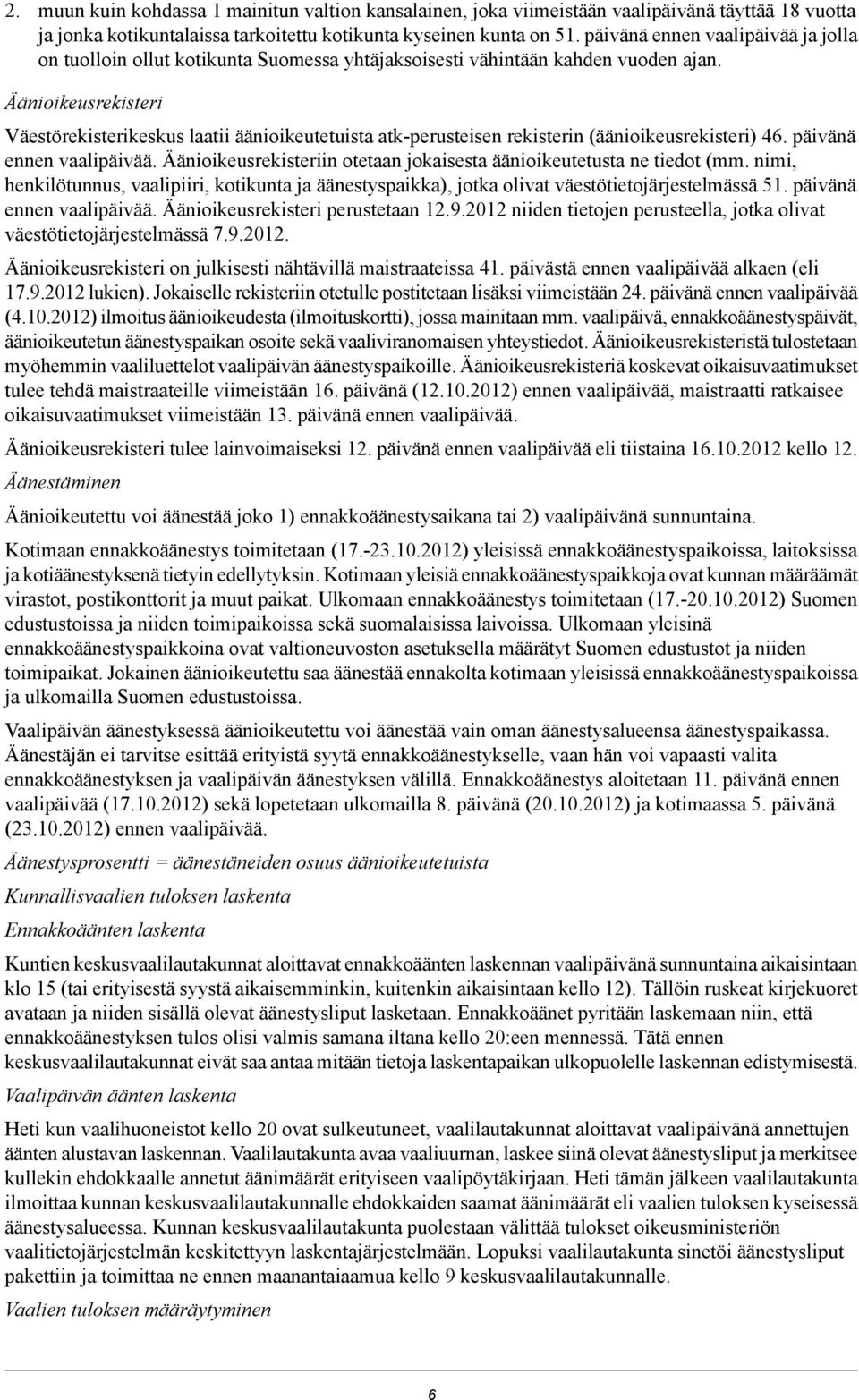 2. muun kuin kohdassa 1 mainitun valtion kansalainen, joka viimeistään vaalipäivänä täyttää 18 vuotta ja jonka kotikuntalaissa tarkoitettu kotikunta kyseinen kunta on 51. päivänä ennen vaalipäivää ja jolla on tuolloin ollut kotikunta Suomessa yhtäjaksoisesti vähintään kahden vuoden ajan.

Äänioikeusrekisteri

Väestörekisterikeskus laatii äänioikeutetuista atk-perusteisen rekisterin (äänioikeusrekisteri) 46. päivänä ennen vaalipäivää. Äänioikeusrekisteriin otetaan jokaisesta äänioikeutetusta ne tiedot (mm. nimi, henkilötunnus, vaalipiiri, kotikunta ja äänestyspaikka), jotka olivat väestötietojärjestelmässä 51. päivänä ennen vaalipäivää. Äänioikeusrekisteri perustetaan 12.9.2012 niiden tietojen perusteella, jotka olivat väestötietojärjestelmässä 7.9.2012.

Äänioikeusrekisteri on julkisesti nähtävillä maistraateissa 41. päivästä ennen vaalipäivää alkaen (eli 17.9.2012 lukien). Jokaiselle rekisteriin otetulle postitetaan lisäksi viimeistään 24. päivänä ennen vaalipäivää (4.10.2012) ilmoitus äänioikeudesta (ilmoituskortti), jossa mainitaan mm. vaalipäivä, ennakkoäänestyspäivät, äänioikeutetun äänestyspaikan osoite sekä vaaliviranomaisen yhteystiedot. Äänioikeusrekisteristä tulostetaan myöhemmin vaaliluettelot vaalipäivän äänestyspaikoille. Äänioikeusrekisteriä koskevat oikaisuvaatimukset tulee tehdä maistraateille viimeistään 16. päivänä (12.10.2012) ennen vaalipäivää, maistraatti ratkaisee oikaisuvaatimukset viimeistään 13. päivänä ennen vaalipäivää.

Äänioikeusrekisteri tulee lainvoimaiseksi 12. päivänä ennen vaalipäivää eli tiistaina 16.10.2012 kello 12.

Äänestäminen

Äänioikeutettu voi äänestää joko 1) ennakkoäänestysaikana tai 2) vaalipäivänä sunnuntaina.

Kotimaan ennakkoäänestys toimitetaan (17.-23.10.2012) yleisissä ennakkoäänestyspaikoissa, laitoksissa ja kotiäänestyksenä tietyin edellytyksin. Kotimaan yleisiä ennakkoäänestyspaikkoja ovat kunnan määräämät virastot, postikonttorit ja muut paikat. Ulkomaan ennakkoäänestys toimitetaan (17.-20.10.2012) Suomen edustustoissa ja niiden toimipaikoissa sekä suomalaisissa laivoissa. Ulkomaan yleisinä ennakkoäänestyspaikkoina ovat valtioneuvoston asetuksella määrätyt Suomen edustustot ja niiden toimipaikat. Jokainen äänioikeutettu saa äänestää ennakolta kotimaan yleisissä ennakkoäänestyspaikoissa ja ulkomailla Suomen edustustoissa.

Vaalipäivän äänestyksessä äänioikeutettu voi äänestää vain oman äänestysalueensa äänestyspaikassa. Äänestäjän ei tarvitse esittää erityistä syytä ennakkoäänestykselle, vaan hän voi vapaasti valita ennakkoäänestyksen ja vaalipäivän äänestyksen välillä. Ennakkoäänestys aloitetaan 11. päivänä ennen vaalipäivää (17.10.2012) sekä lopetetaan ulkomailla 8. päivänä (20.10.2012) ja kotimaassa 5. päivänä (23.10.2012) ennen vaalipäivää.

Äänestysprosentti = äänestäneiden osuus äänioikeutetuista

Kunnallisvaalien tuloksen laskenta

Ennakkoäänten laskenta

Kuntien keskusvaalilautakunnat aloittavat ennakkoäänten laskennan vaalipäivänä sunnuntaina aikaisintaan klo 15 (tai erityisestä syystä aikaisemminkin, kuitenkin aikaisintaan kello 12). Tällöin ruskeat kirjekuoret avataan ja niiden sisällä olevat äänestysliput lasketaan. Ennakkoäänet pyritään laskemaan niin, että ennakkoäänestyksen tulos olisi valmis samana iltana kello 20:een mennessä. Tätä ennen keskusvaalilautakunnat eivät saa antaa mitään tietoja laskentapaikan ulkopuolelle laskennan edistymisestä.

Vaalipäivän äänten laskenta

Heti kun vaalihuoneistot kello 20 ovat sulkeutuneet, vaalilautakunnat aloittavat vaalipäivänä annettujen äänten alustavan laskennan. Vaalilautakunta avaa vaaliuurnan, laskee siinä olevat äänestysliput ja merkitsee kullekin ehdokkaalle annetut äänimäärät erityiseen vaalipöytäkirjaan. Heti tämän jälkeen vaalilautakunta ilmoittaa kunnan keskusvaalilautakunnalle ehdokkaiden saamat äänimäärät eli vaalien tuloksen kyseisessä äänestysalueessa. Kunnan keskusvaalilautakunta puolestaan välittää tulokset oikeusministeriön vaalitietojärjestelmän keskitettyyn laskentajärjestelmään. Lopuksi vaalilautakunta sinetöi äänestysliput pakettiin ja toimittaa ne ennen maanantaiaamua kello 9 keskusvaalilautakunnalle.

Vaalien tuloksen määräytyminen

6